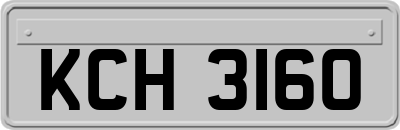 KCH 3160